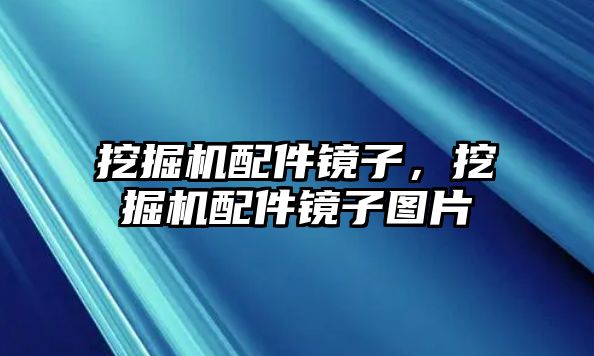 挖掘机配件镜子，挖掘机配件镜子图片